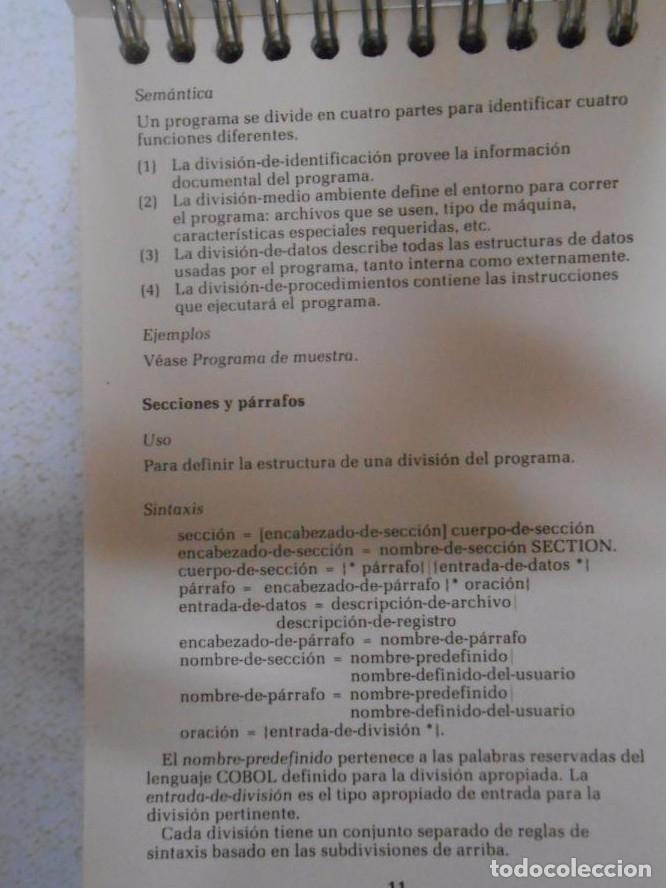 Semántica

Un programa se divide en cuatro partes para identificar cuatro funciones diferentes.

(1) La división-de-identificación provee la información documental del programa.
(2) La división-medio ambiente define el entorno para correr el programa: archivos que se usen, tipo de máquina, características especiales requeridas, etc.
(3) La división-de-datos describe todas las estructuras de datos usadas por el programa, tanto interna como externamente.
(4) La división-de-procedimientos contiene las instrucciones que ejecutará el programa.

Ejemplos

Véase Programa de muestra.

Secciones y párrafos

Uso

Para definir la estructura de una división del programa.

Sintaxis

sección = [encabezado-de-sección] cuerpo-de-sección
encabezado-de-sección = nombre-de-sección SECTION.
cuerpo-de-sección = |* párrafo| |entrada-de-datos *|
párrafo = encabezado-de-párrafo |* oración|
entrada-de-datos = descripción-de-archivo|
descripción-de-registro
encabezado-de-párrafo = nombre-de-párrafo
nombre-de-sección = nombre-predefinido|
nombre-definido-del-usuario
nombre-de-párrafo = nombre-predefinido|
nombre-definido-del-usuario
oración = |entrada-de-división *|.

El nombre-predefinido pertenece a las palabras reservadas del lenguaje COBOL definido para la división apropiada. La entrada-de-división es el tipo apropiado de entrada para la división pertinente.

Cada división tiene un conjunto separado de reglas de sintaxis basado en las subdivisiones de arriba.

11

todocoleccion